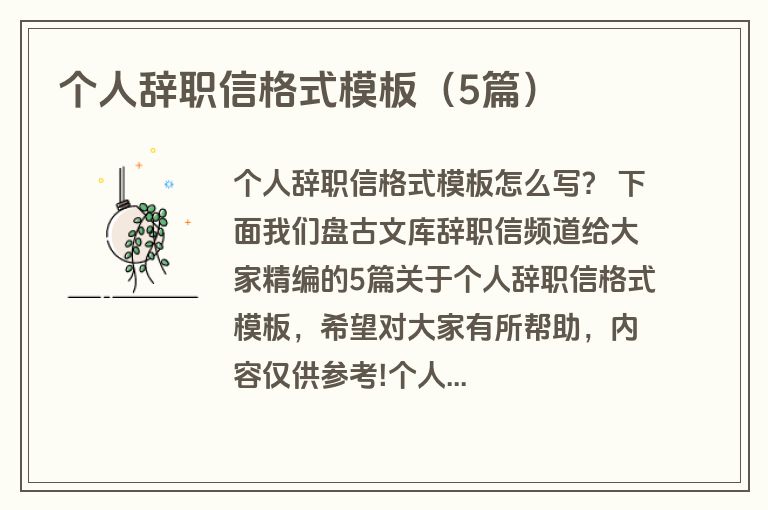 个人辞职信格式模板（5篇）

个人辞职信格式模板怎么写？ 下面我们盘古文库辞职信频道给大家精编的5篇关于个人辞职信格式模板，希望对大家有所帮助，内容仅供参考!个人...